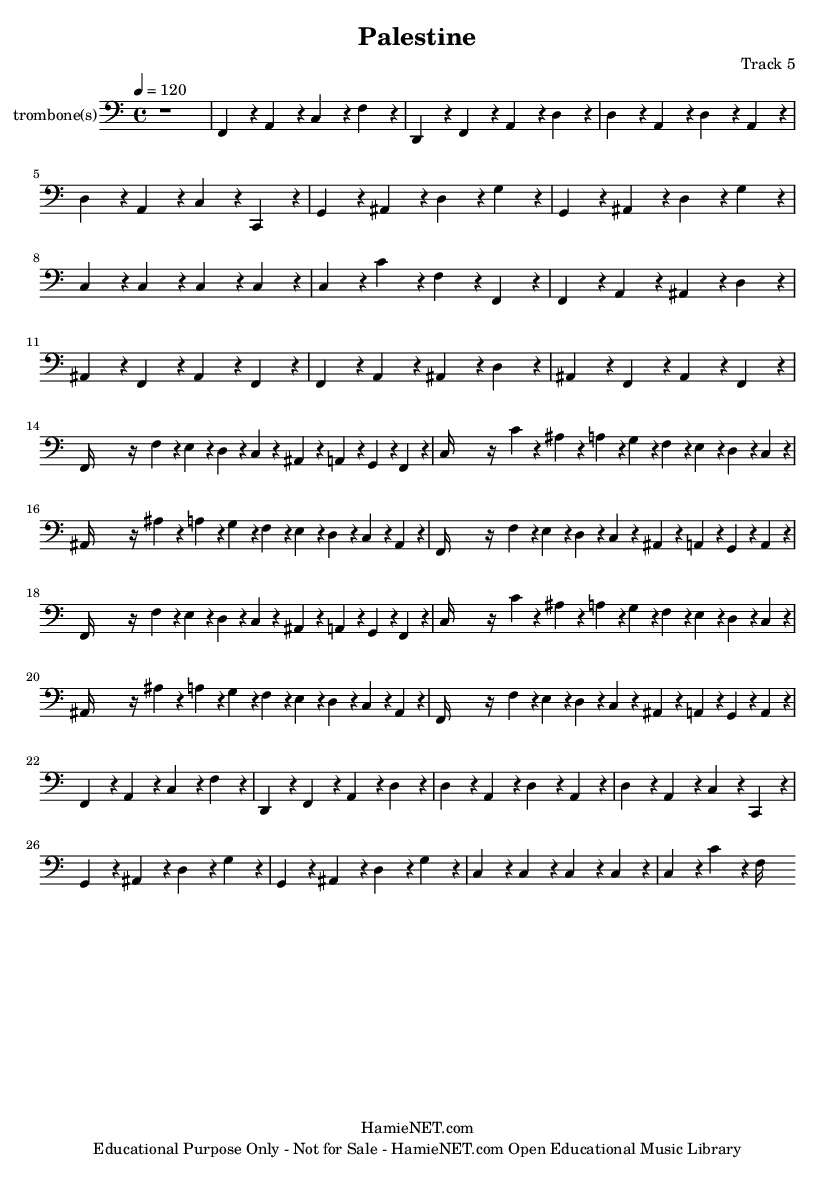 Palestine

Track 5

♩ = 120

trombone(s)

5

8

11

14

16

18

20

22

26

HamieNET.com

Educational Purpose Only - Not for Sale - HamieNET.com Open Educational Music Library